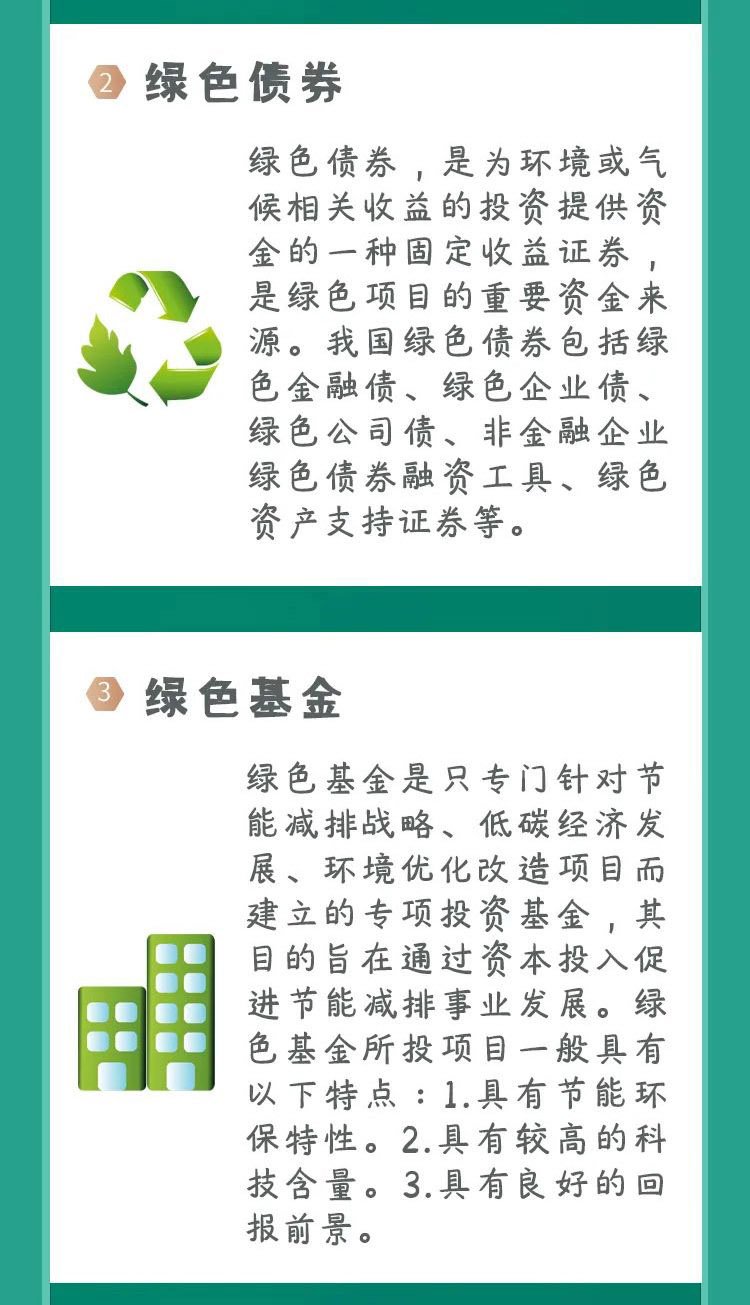 2 绿色债券

绿色债券，是为环境或气候相关收益的投资提供资金的一种固定收益证券，是绿色项目的重要资金来源。我国绿色债券包括绿色金融债、绿色企业债、绿色公司债、非金融企业绿色债券融资工具、绿色资产支持证券等。

3 绿色基金

绿色基金是只专门针对节能减排战略、低碳经济发展、环境优化改造项目而建立的专项投资基金，其目的旨在通过资本投入促进节能减排事业发展。绿色基金所投项目一般具有以下特点：1.具有节能环保特性。2.具有较高的科技含量。3.具有良好的回报前景。